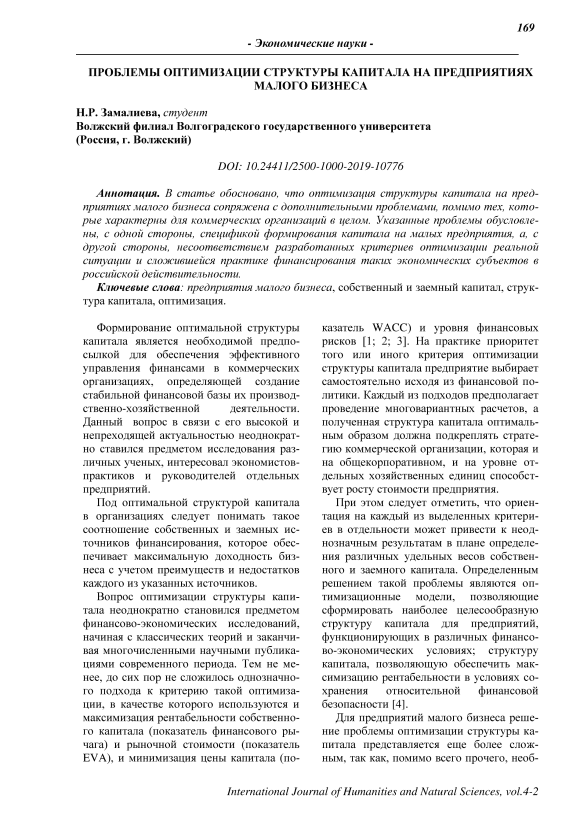 169

- Экономические науки -

ПРОБЛЕМЫ ОПТИМИЗАЦИИ СТРУКТУРЫ КАПИТАЛА НА ПРЕДПРИЯТИЯХ МАЛОГО БИЗНЕСА

Н.Р. Замалиева, студент
Волжский филиал Волгоградского государственного университета
(Россия, г. Волжский)

DOI: 10.24411/2500-1000-2019-10776

Аннотация. В статье обосновано, что оптимизация структуры капитала на предприятиях малого бизнеса сопряжена с дополнительными проблемами, помимо тех, которые характерны для коммерческих организаций в целом. Указанные проблемы обусловлены, с одной стороны, спецификой формирования капитала на малых предприятия, а, с другой стороны, несоответствием разработанных критериев оптимизации реальной ситуации и сложившейся практике финансирования таких экономических субъектов в российской действительности.

Ключевые слова: предприятия малого бизнеса, собственный и заемный капитал, структура капитала, оптимизация.

Формирование оптимальной структуры капитала является необходимой предпосылкой для обеспечения эффективного управления финансами в коммерческих организациях, определяющей создание стабильной финансовой базы их производственно-хозяйственной деятельности. Данный вопрос в связи с его высокой и непреходящей актуальностью неоднократно ставился предметом исследования различных ученых, интересовал экономистов-практиков и руководителей отдельных предприятий.

Под оптимальной структурой капитала в организациях следует понимать такое соотношение собственных и заемных источников финансирования, которое обеспечивает максимальную доходность бизнеса с учетом преимуществ и недостатков каждого из указанных источников.

Вопрос оптимизации структуры капитала неоднократно становился предметом финансово-экономических исследований, начиная с классических теорий и заканчивая многочисленными научными публикациями современного периода. Тем не менее, до сих пор не сложилось однозначного подхода к критерию такой оптимизации, в качестве которого используются и максимизация рентабельности собственного капитала (показатель финансового рычага) и рыночной стоимости (показатель EVA), и минимизация цены капитала (показатель WACC) и уровня финансовых рисков [1; 2; 3]. На практике приоритет того или иного критерия оптимизации структуры капитала предприятие выбирает самостоятельно исходя из финансовой политики. Каждый из подходов предполагает проведение многовариантных расчетов, а полученная структура капитала оптимальным образом должна подкреплять стратегию коммерческой организации, которая и на общекорпоративном, и на уровне отдельных хозяйственных единиц способствует росту стоимости предприятия.

При этом следует отметить, что ориентация на каждый из выделенных критериев в отдельности может привести к неоднозначным результатам в плане определения различных удельных весов собственного и заемного капитала. Определенным решением такой проблемы являются оптимизационные модели, позволяющие сформировать наиболее целесообразную структуру капитала для предприятий, функционирующих в различных финансово-экономических условиях; структуру капитала, позволяющую обеспечить максимизацию рентабельности в условиях сохранения относительной финансовой безопасности [4].

Для предприятий малого бизнеса решение проблемы оптимизации структуры капитала представляется еще более сложным, так как, помимо всего прочего, необ-

International Journal of Humanities and Natural Sciences, vol.4-2